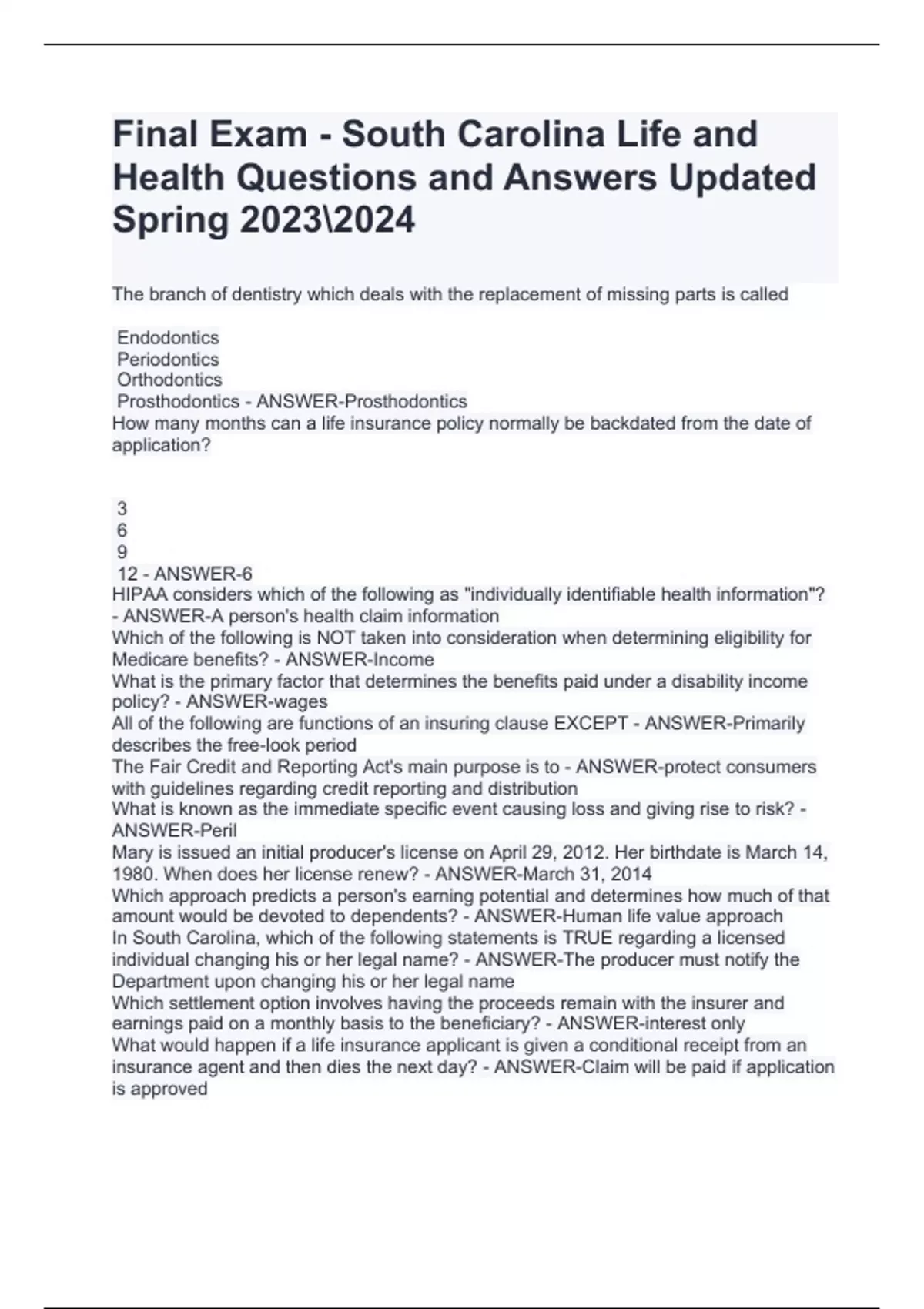 Final Exam - South Carolina Life and Health Questions and Answers Updated Spring 2023\2024

The branch of dentistry which deals with the replacement of missing parts is called

Endodontics
Periodontics
Orthodontics
Prosthodontics - ANSWER-Prosthodontics
How many months can a life insurance policy normally be backdated from the date of application?

3
6
9
12 - ANSWER-6
HIPAA considers which of the following as "individually identifiable health information"? - ANSWER-A person's health claim information
Which of the following is NOT taken into consideration when determining eligibility for Medicare benefits? - ANSWER-Income
What is the primary factor that determines the benefits paid under a disability income policy? - ANSWER-wages
All of the following are functions of an insuring clause EXCEPT - ANSWER-Primarily describes the free-look period
The Fair Credit and Reporting Act's main purpose is to - ANSWER-protect consumers with guidelines regarding credit reporting and distribution
What is known as the immediate specific event causing loss and giving rise to risk? - ANSWER-Peril
Mary is issued an initial producer's license on April 29, 2012. Her birthdate is March 14, 1980. When does her license renew? - ANSWER-March 31, 2014
Which approach predicts a person's earning potential and determines how much of that amount would be devoted to dependents? - ANSWER-Human life value approach
In South Carolina, which of the following statements is TRUE regarding a licensed individual changing his or her legal name? - ANSWER-The producer must notify the Department upon changing his or her legal name
Which settlement option involves having the proceeds remain with the insurer and earnings paid on a monthly basis to the beneficiary? - ANSWER-interest only
What would happen if a life insurance applicant is given a conditional receipt from an insurance agent and then dies the next day? - ANSWER-Claim will be paid if application is approved